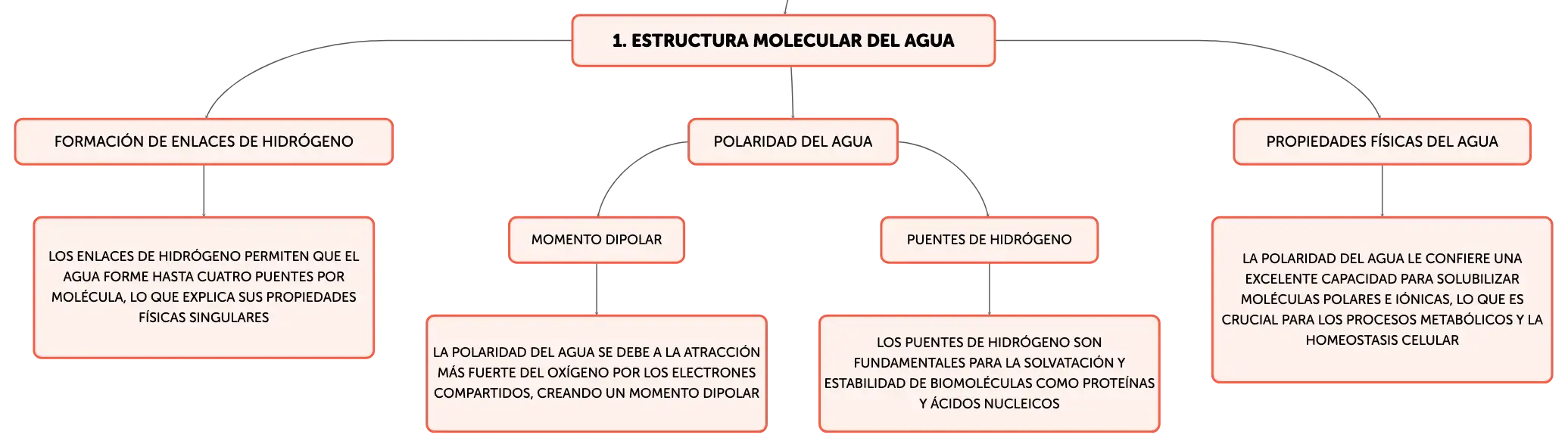 1. ESTRUCTURA MOLECULAR DEL AGUA

FORMACIÓN DE ENLACES DE HIDRÓGENO

LOS ENLACES DE HIDRÓGENO PERMITEN QUE EL AGUA FORME HASTA CUATRO PUENTES POR MOLÉCULA, LO QUE EXPLICA SUS PROPIEDADES FÍSICAS SINGULARES

POLARIDAD DEL AGUA

MOMENTO DIPOLAR

LA POLARIDAD DEL AGUA SE DEBE A LA ATRACCIÓN MÁS FUERTE DEL OXÍGENO POR LOS ELECTRONES COMPARTIDOS, CREANDO UN MOMENTO DIPOLAR

PUENTES DE HIDRÓGENO

LOS PUENTES DE HIDRÓGENO SON FUNDAMENTALES PARA LA SOLVATACIÓN Y ESTABILIDAD DE BIOMOLÉCULAS COMO PROTEÍNAS Y ÁCIDOS NUCLEICOS

PROPIEDADES FÍSICAS DEL AGUA

LA POLARIDAD DEL AGUA LE CONFIERE UNA EXCELENTE CAPACIDAD PARA SOLUBILIZAR MOLÉCULAS POLARES E IÓNICAS, LO QUE ES CRUCIAL PARA LOS PROCESOS METABÓLICOS Y LA HOMEOSTASIS CELULAR